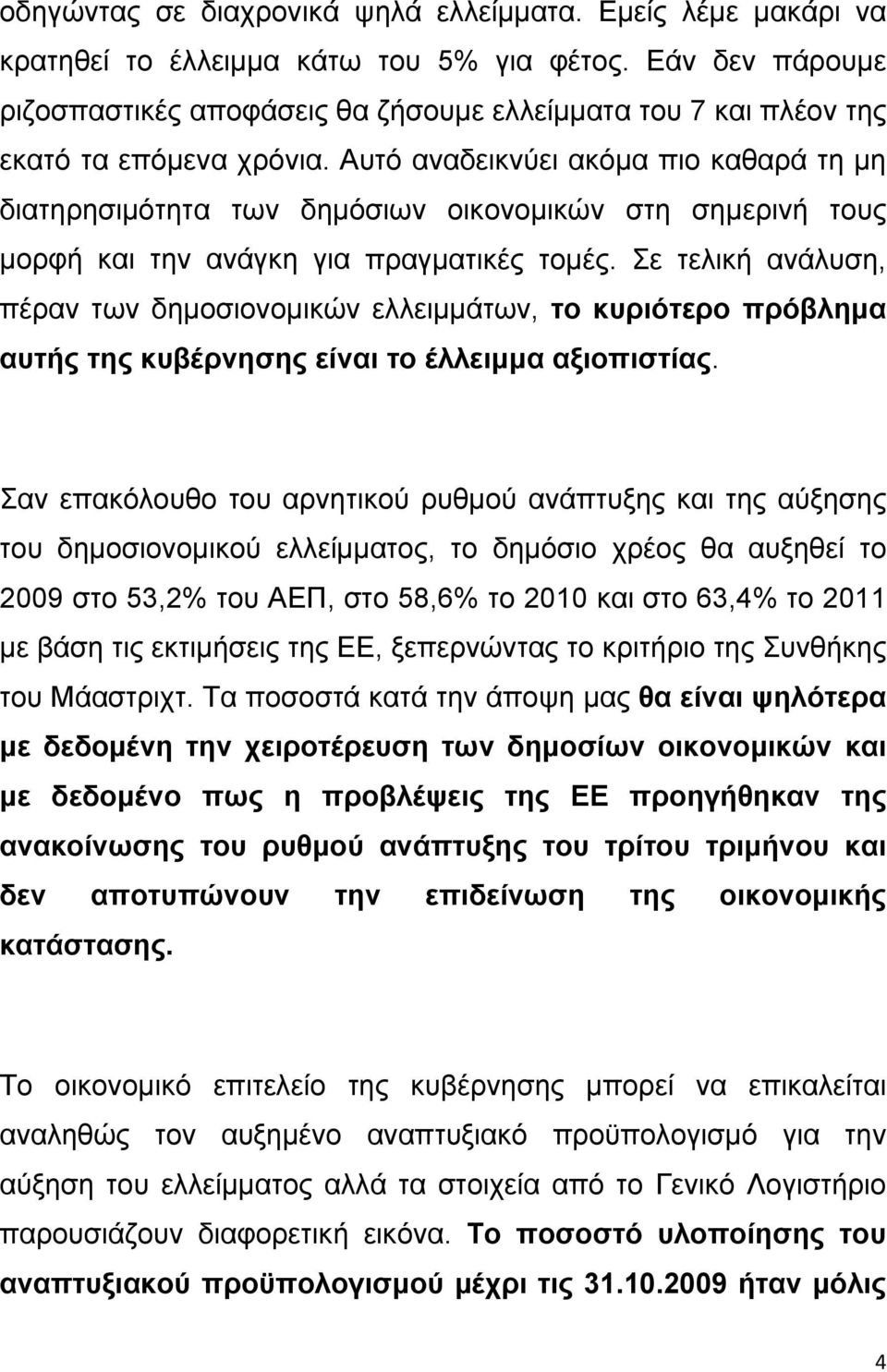 οδηγώντας σε διαχρονικά ψηλά ελλείμματα. Εμείς λέμε μακάρι να κρατηθεί το έλλειμμα κάτω του 5% για φέτος. Εάν δεν πάρουμε ριζοσπαστικές αποφάσεις θα ζήσουμε ελλείμματα του 7 και πλέον της εκατό τα επόμενα χρόνια. Αυτό αναδεικνύει ακόμα πιο καθαρά τη μη διατηρησιμότητα των δημόσιων οικονομικών στη σημερινή τους μορφή και την ανάγκη για πραγματικές τομές. Σε τελική ανάλυση, πέραν των δημοσιονομικών ελλειμμάτων, το κυριότερο πρόβλημα αυτής της κυβέρνησης είναι το έλλειμμα αξιοπιστίας.

Σαν επακόλουθο του αρνητικού ρυθμού ανάπτυξης και της αύξησης του δημοσιονομικού ελλείμματος, το δημόσιο χρέος θα αυξηθεί το 2009 στο 53,2% του ΑΕΠ, στο 58,6% το 2010 και στο 63,4% το 2011 με βάση τις εκτιμήσεις της ΕΕ, ξεπερνώντας το κριτήριο της Συνθήκης του Μάαστριχτ. Τα ποσοστά κατά την άποψη μας θα είναι ψηλότερα με δεδομένη την χειροτέρευση των δημοσίων οικονομικών και με δεδομένο πως η προβλέψεις της ΕΕ προηγήθηκαν της ανακοίνωσης του ρυθμού ανάπτυξης του τρίτου τριμήνου και δεν αποτυπώνουν την επιδείνωση της οικονομικής κατάστασης.

Το οικονομικό επιτελείο της κυβέρνησης μπορεί να επικαλείται αναληθώς τον αυξημένο αναπτυξιακό προϋπολογισμό για την αύξηση του ελλείμματος αλλά τα στοιχεία από το Γενικό Λογιστήριο παρουσιάζουν διαφορετική εικόνα. Το ποσοστό υλοποίησης του αναπτυξιακού προϋπολογισμού μέχρι τις 31.10.2009 ήταν μόλις

4